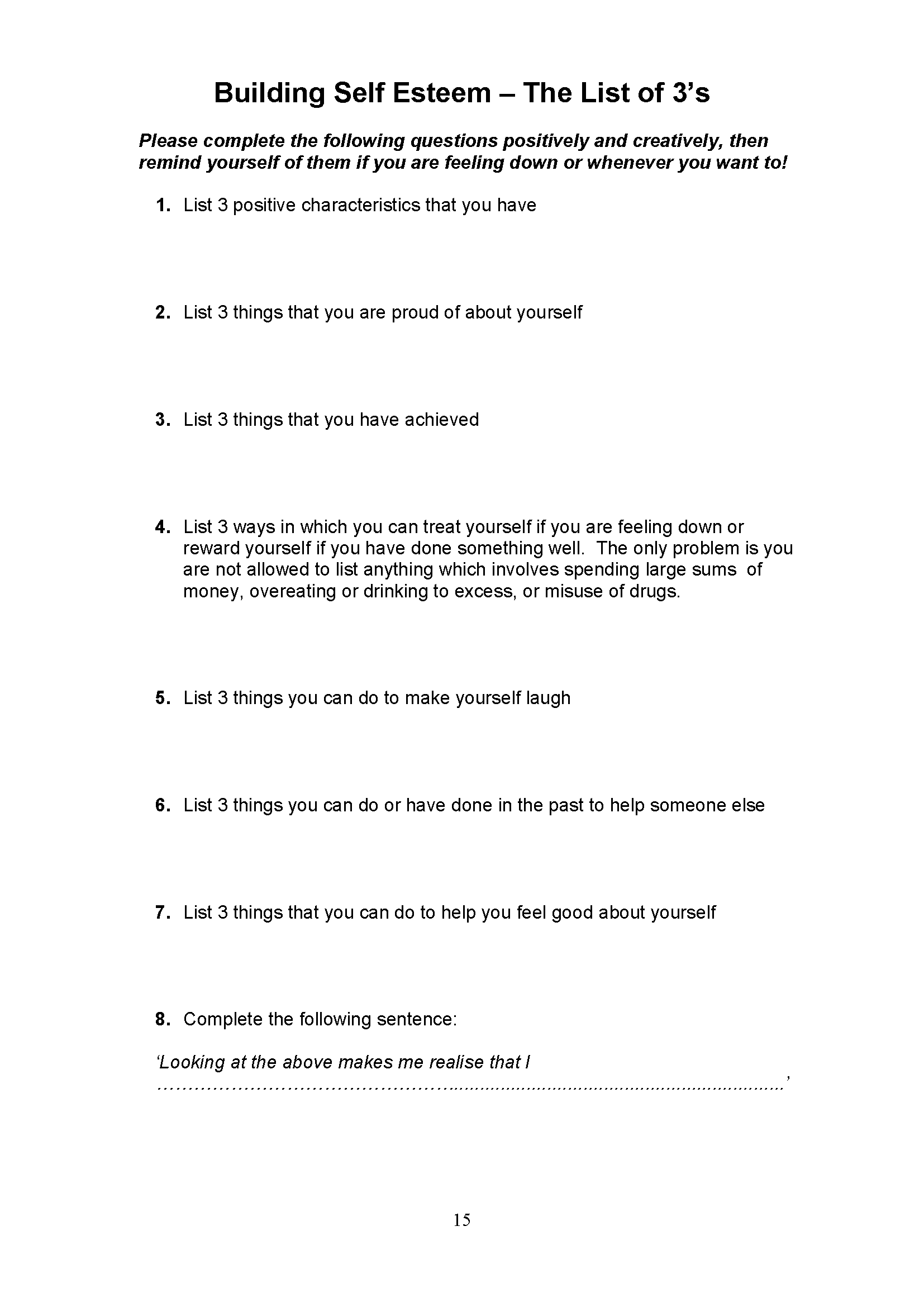 Building Self Esteem – The List of 3's

Please complete the following questions positively and creatively, then remind yourself of them if you are feeling down or whenever you want to!

1. List 3 positive characteristics that you have

2. List 3 things that you are proud of about yourself

3. List 3 things that you have achieved

4. List 3 ways in which you can treat yourself if you are feeling down or reward yourself if you have done something well. The only problem is you are not allowed to list anything which involves spending large sums of money, overeating or drinking to excess, or misuse of drugs.

5. List 3 things you can do to make yourself laugh

6. List 3 things you can do or have done in the past to help someone else

7. List 3 things that you can do to help you feel good about yourself

8. Complete the following sentence:

'Looking at the above makes me realise that I ____'

15